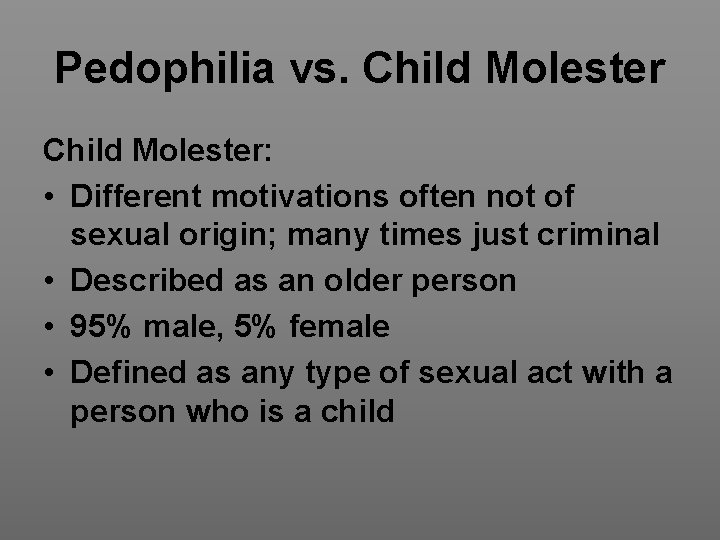 Pedophilia vs. Child Molester

Child Molester:

• Different motivations often not of sexual origin; many times just criminal

• Described as an older person

• 95% male, 5% female

• Defined as any type of sexual act with a person who is a child